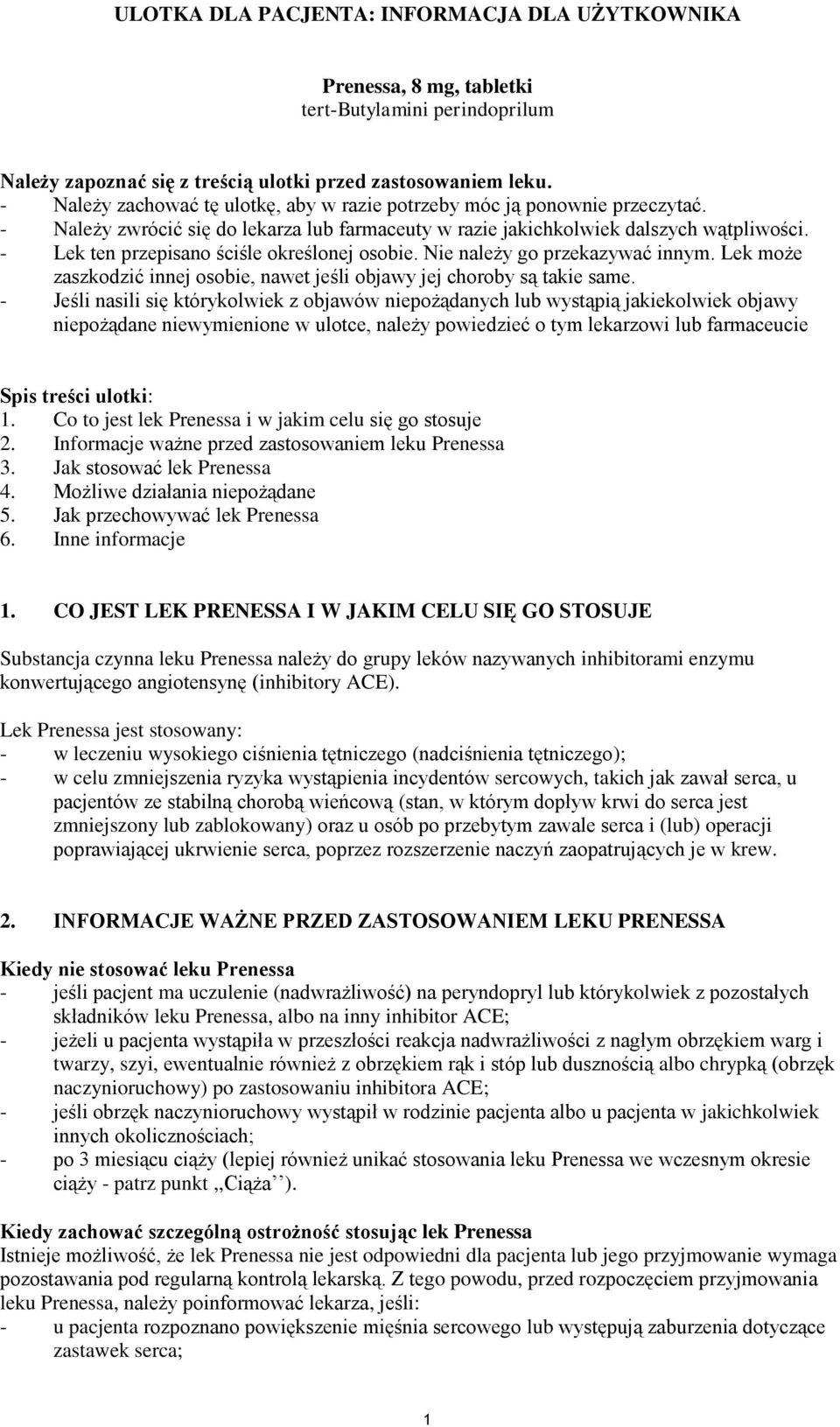 ULOTKA DLA PACJENTA: INFORMACJA DLA UŻYTKOWNIKA

Prenessa, 8 mg, tabletki
tert-Butylamini perindoprilum

Należy zapoznać się z treścią ulotki przed zastosowaniem leku.
- Należy zachować tę ulotkę, aby w razie potrzeby móc ją ponownie przeczytać.
- Należy zwrócić się do lekarza lub farmaceuty w razie jakichkolwiek dalszych wątpliwości.
- Lek ten przepisano ściśle określonej osobie. Nie należy go przekazywać innym. Lek może zaszkodzić innej osobie, nawet jeśli objawy jej choroby są takie same.
- Jeśli nasili się którykolwiek z objawów niepożądanych lub wystąpią jakiekolwiek objawy niepożądane niewymienione w ulotce, należy powiedzieć o tym lekarzowi lub farmaceucie

Spis treści ulotki:
1. Co to jest lek Prenessa i w jakim celu się go stosuje
2. Informacje ważne przed zastosowaniem leku Prenessa
3. Jak stosować lek Prenessa
4. Możliwe działania niepożądane
5. Jak przechowywać lek Prenessa
6. Inne informacje

1. CO JEST LEK PRENESSA I W JAKIM CELU SIĘ GO STOSUJE

Substancja czynna leku Prenessa należy do grupy leków nazywanych inhibitorami enzymu konwertującego angiotensynę (inhibitory ACE).

Lek Prenessa jest stosowany:
- w leczeniu wysokiego ciśnienia tętniczego (nadciśnienia tętniczego);
- w celu zmniejszenia ryzyka wystąpienia incydentów sercowych, takich jak zawał serca, u pacjentów ze stabilną chorobą wieńcową (stan, w którym dopływ krwi do serca jest zmniejszony lub zablokowany) oraz u osób po przebytym zawale serca i (lub) operacji poprawiającej ukrwienie serca, poprzez rozszerzenie naczyń zaopatrujących je w krew.

2. INFORMACJE WAŻNE PRZED ZASTOSOWANIEM LEKU PRENESSA

Kiedy nie stosować leku Prenessa
- jeśli pacjent ma uczulenie (nadwrażliwość) na peryndopryl lub którykolwiek z pozostałych składników leku Prenessa, albo na inny inhibitor ACE;
- jeżeli u pacjenta wystąpiła w przeszłości reakcja nadwrażliwości z nagłym obrzękiem warg i twarzy, szyi, ewentualnie również z obrzękiem rąk i stóp lub dusznością albo chrypką (obrzęk naczynioruchowy) po zastosowaniu inhibitora ACE;
- jeśli obrzęk naczynioruchowy wystąpił w rodzinie pacjenta albo u pacjenta w jakichkolwiek innych okolicznościach;
- po 3 miesiącu ciąży (lepiej również unikać stosowania leku Prenessa we wczesnym okresie ciąży - patrz punkt „Ciąża”).

Kiedy zachować szczególną ostrożność stosując lek Prenessa
Istnieje możliwość, że lek Prenessa nie jest odpowiedni dla pacjenta lub jego przyjmowanie wymaga pozostawania pod regularną kontrolą lekarską. Z tego powodu, przed rozpoczęciem przyjmowania leku Prenessa, należy poinformować lekarza, jeśli:
- u pacjenta rozpoznano powiększenie mięśnia sercowego lub występują zaburzenia dotyczące zastawek serca;

1